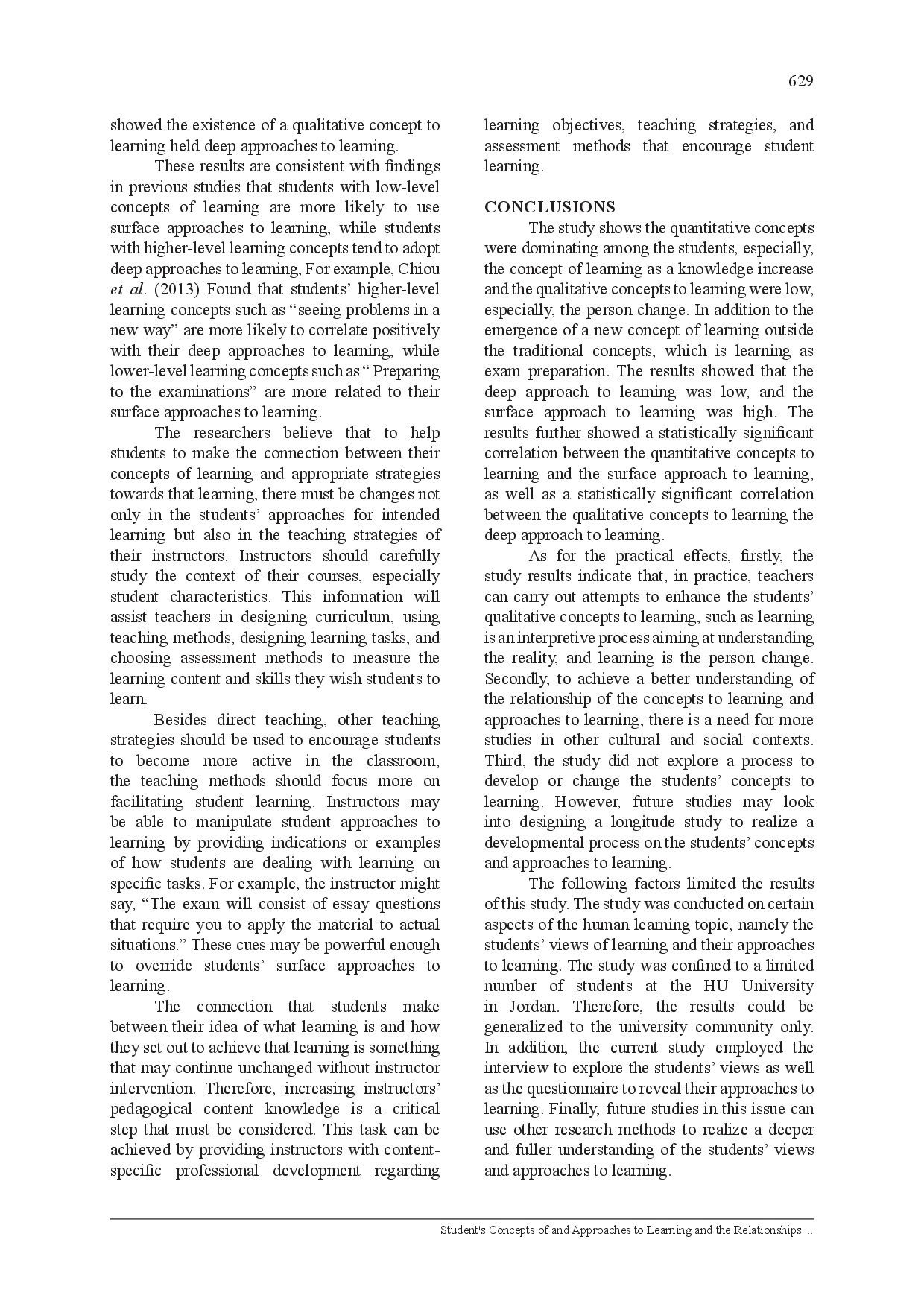 629

showed the existence of a qualitative concept to learning held deep approaches to learning.

These results are consistent with findings in previous studies that students with low-level concepts of learning are more likely to use surface approaches to learning, while students with higher-level learning concepts tend to adopt deep approaches to learning, For example, Chiou et al. (2013) Found that students' higher-level learning concepts such as "seeing problems in a new way" are more likely to correlate positively with their deep approaches to learning, while lower-level learning concepts such as " Preparing to the examinations" are more related to their surface approaches to learning.

The researchers believe that to help students to make the connection between their concepts of learning and appropriate strategies towards that learning, there must be changes not only in the students' approaches for intended learning but also in the teaching strategies of their instructors. Instructors should carefully study the context of their courses, especially student characteristics. This information will assist teachers in designing curriculum, using teaching methods, designing learning tasks, and choosing assessment methods to measure the learning content and skills they wish students to learn.

Besides direct teaching, other teaching strategies should be used to encourage students to become more active in the classroom, the teaching methods should focus more on facilitating student learning. Instructors may be able to manipulate student approaches to learning by providing indications or examples of how students are dealing with learning on specific tasks. For example, the instructor might say, "The exam will consist of essay questions that require you to apply the material to actual situations." These cues may be powerful enough to override students' surface approaches to learning.

The connection that students make between their idea of what learning is and how they set out to achieve that learning is something that may continue unchanged without instructor intervention. Therefore, increasing instructors' pedagogical content knowledge is a critical step that must be considered. This task can be achieved by providing instructors with content-specific professional development regarding learning objectives, teaching strategies, and assessment methods that encourage student learning.

CONCLUSIONS

The study shows the quantitative concepts were dominating among the students, especially, the concept of learning as a knowledge increase and the qualitative concepts to learning were low, especially, the person change. In addition to the emergence of a new concept of learning outside the traditional concepts, which is learning as exam preparation. The results showed that the deep approach to learning was low, and the surface approach to learning was high. The results further showed a statistically significant correlation between the quantitative concepts to learning and the surface approach to learning, as well as a statistically significant correlation between the qualitative concepts to learning the deep approach to learning.

As for the practical effects, firstly, the study results indicate that, in practice, teachers can carry out attempts to enhance the students' qualitative concepts to learning, such as learning is an interpretive process aiming at understanding the reality, and learning is the person change. Secondly, to achieve a better understanding of the relationship of the concepts to learning and approaches to learning, there is a need for more studies in other cultural and social contexts. Third, the study did not explore a process to develop or change the students' concepts to learning. However, future studies may look into designing a longitude study to realize a developmental process on the students' concepts and approaches to learning.

The following factors limited the results of this study. The study was conducted on certain aspects of the human learning topic, namely the students' views of learning and their approaches to learning. The study was confined to a limited number of students at the HU University in Jordan. Therefore, the results could be generalized to the university community only. In addition, the current study employed the interview to explore the students' views as well as the questionnaire to reveal their approaches to learning. Finally, future studies in this issue can use other research methods to realize a deeper and fuller understanding of the students' views and approaches to learning.

Student's Concepts of and Approaches to Learning and the Relationships ...